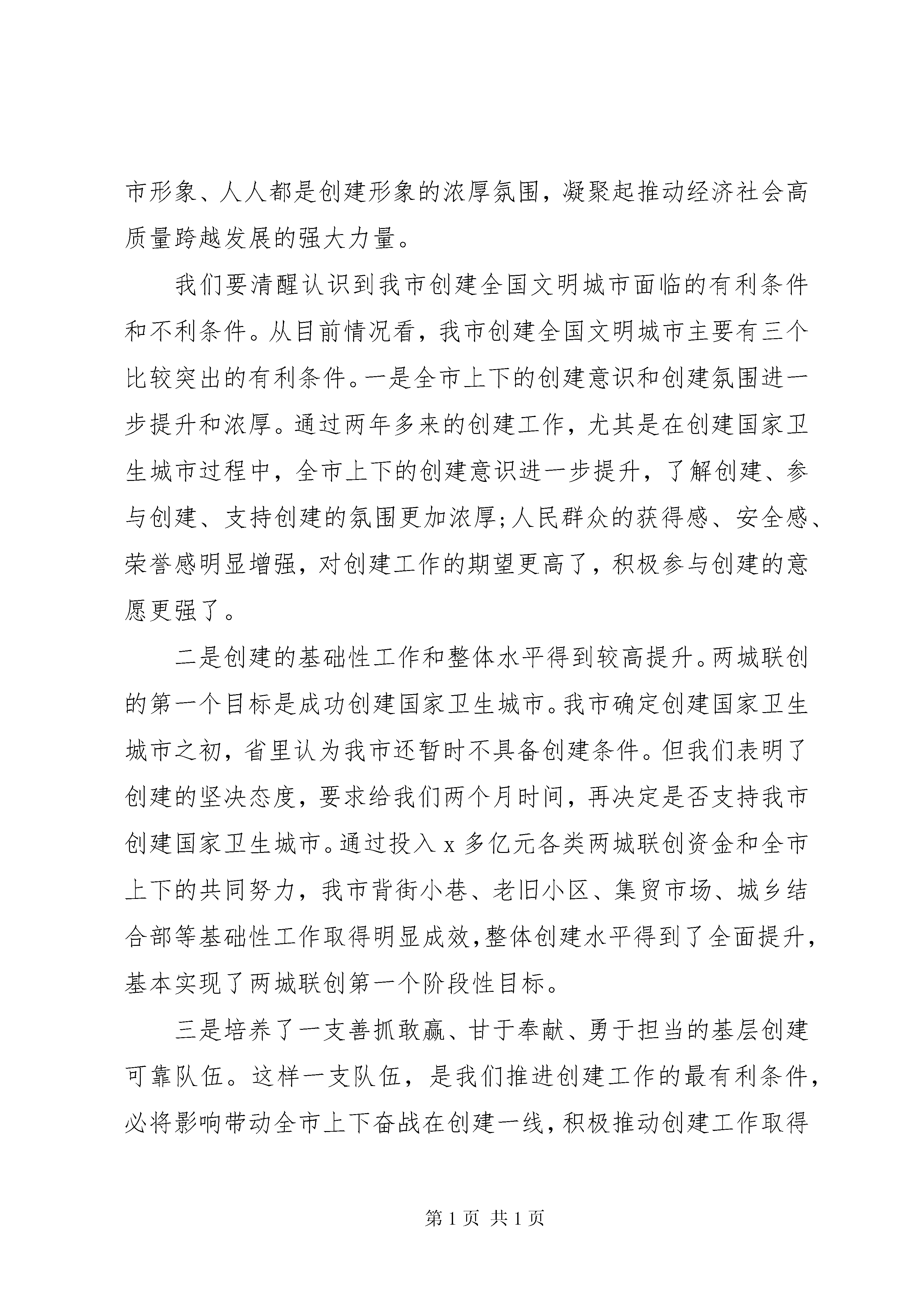 市形象、人人都是创建形象的浓厚氛围，凝聚起推动经济社会高质量跨越发展的强大力量。

我们要清醒认识到我市创建全国文明城市面临的有利条件和不利条件。从目前情况看，我市创建全国文明城市主要有三个比较突出的有利条件。一是全市上下的创建意识和创建氛围进一步提升和浓厚。通过两年多来的创建工作，尤其是在创建国家卫生城市过程中，全市上下的创建意识进一步提升，了解创建、参与创建、支持创建的氛围更加浓厚;人民群众的获得感、安全感、荣誉感明显增强，对创建工作的期望更高了，积极参与创建的意愿更强了。

二是创建的基础性工作和整体水平得到较高提升。两城联创的第一个目标是成功创建国家卫生城市。我市确定创建国家卫生城市之初，省里认为我市还暂时不具备创建条件。但我们表明了创建的坚决态度，要求给我们两个月时间，再决定是否支持我市创建国家卫生城市。通过投入 x 多亿元各类两城联创资金和全市上下的共同努力，我市背街小巷、老旧小区、集贸市场、城乡结合部等基础性工作取得明显成效,整体创建水平得到了全面提升，基本实现了两城联创第一个阶段性目标。

三是培养了一支善抓敢赢、甘于奉献、勇于担当的基层创建可靠队伍。这样一支队伍，是我们推进创建工作的最有利条件，必将影响带动全市上下奋战在创建一线,积极推动创建工作取得

第 1 页 共 1 页